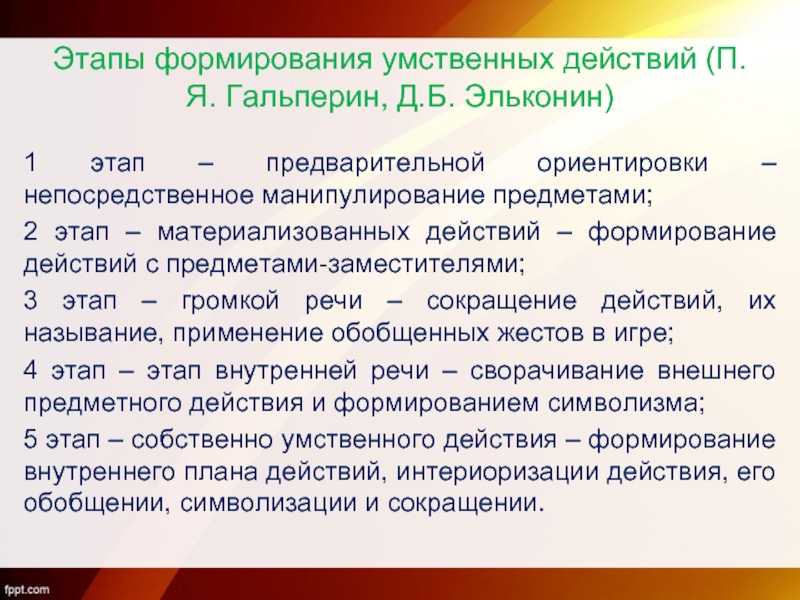 Этапы формирования умственных действий (П. Я. Гальперин, Д.Б. Эльконин)

1 этап – предварительной ориентировки – непосредственное манипулирование предметами;

2 этап – материализованных действий – формирование действий с предметами-заместителями;

3 этап – громкой речи – сокращение действий, их называние, применение обобщенных жестов в игре;

4 этап – этап внутренней речи – сворачивание внешнего предметного действия и формированием символизма;

5 этап – собственно умственного действия – формирование внутреннего плана действий, интериоризации действия, его обобщении, символизации и сокращении.

fppt.com